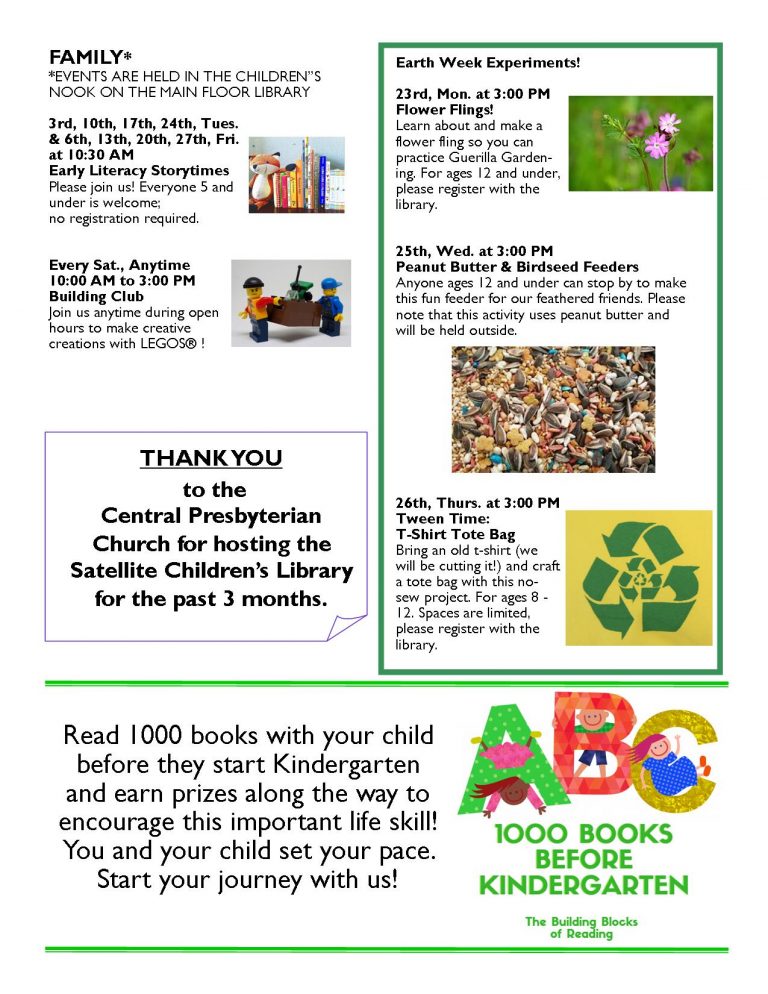 FAMILY*
*EVENTS ARE HELD IN THE CHILDREN"S NOOK ON THE MAIN FLOOR LIBRARY

3rd, 10th, 17th, 24th, Tues. & 6th, 13th, 20th, 27th, Fri. at 10:30 AM
Early Literacy Storytimes
Please join us! Everyone 5 and under is welcome; no registration required.

Every Sat., Anytime 10:00 AM to 3:00 PM
Building Club
Join us anytime during open hours to make creative creations with LEGOS® !

THANK YOU
to the
Central Presbyterian Church for hosting the Satellite Children's Library for the past 3 months.

Earth Week Experiments!

23rd, Mon. at 3:00 PM
Flower Flings!
Learn about and make a flower fling so you can practice Guerilla Gardening. For ages 12 and under, please register with the library.

25th, Wed. at 3:00 PM
Peanut Butter & Birdseed Feeders
Anyone ages 12 and under can stop by to make this fun feeder for our feathered friends. Please note that this activity uses peanut butter and will be held outside.

26th, Thurs. at 3:00 PM
Tween Time:
T-Shirt Tote Bag
Bring an old t-shirt (we will be cutting it!) and craft a tote bag with this no-sew project. For ages 8 - 12. Spaces are limited, please register with the library.

Read 1000 books with your child before they start Kindergarten and earn prizes along the way to encourage this important life skill! You and your child set your pace. Start your journey with us!

ABC
1000 BOOKS BEFORE KINDERGARTEN
The Building Blocks of Reading